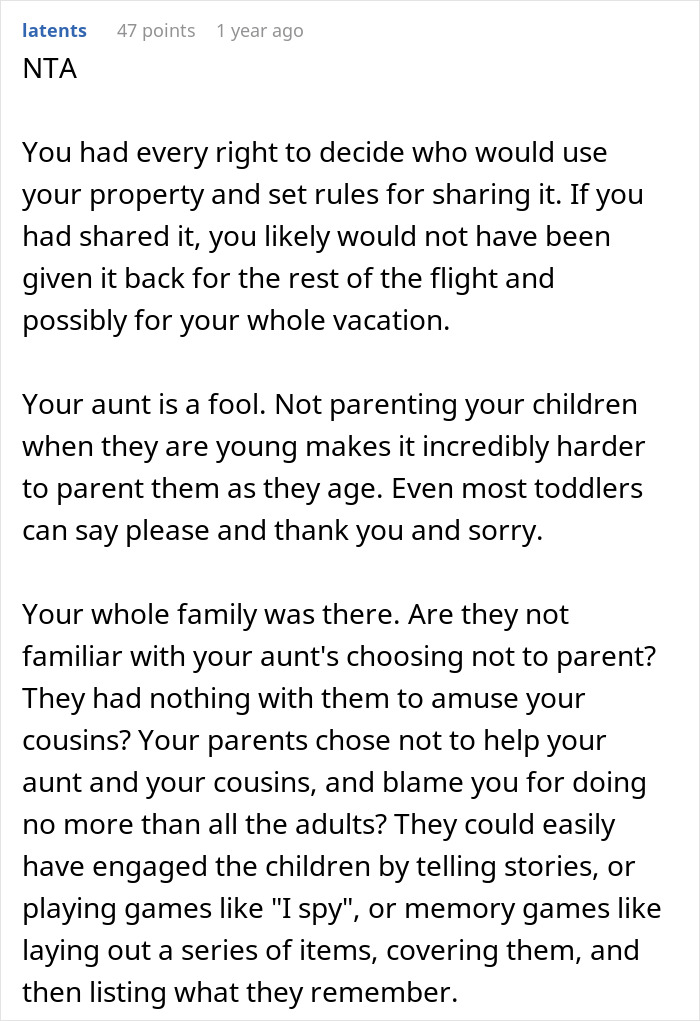 latents 47 points 1 year ago
NTA

You had every right to decide who would use your property and set rules for sharing it. If you had shared it, you likely would not have been given it back for the rest of the flight and possibly for your whole vacation.

Your aunt is a fool. Not parenting your children when they are young makes it incredibly harder to parent them as they age. Even most toddlers can say please and thank you and sorry.

Your whole family was there. Are they not familiar with your aunt's choosing not to parent? They had nothing with them to amuse your cousins? Your parents chose not to help your aunt and your cousins, and blame you for doing no more than all the adults? They could easily have engaged the children by telling stories, or playing games like "I spy", or memory games like laying out a series of items, covering them, and then listing what they remember.